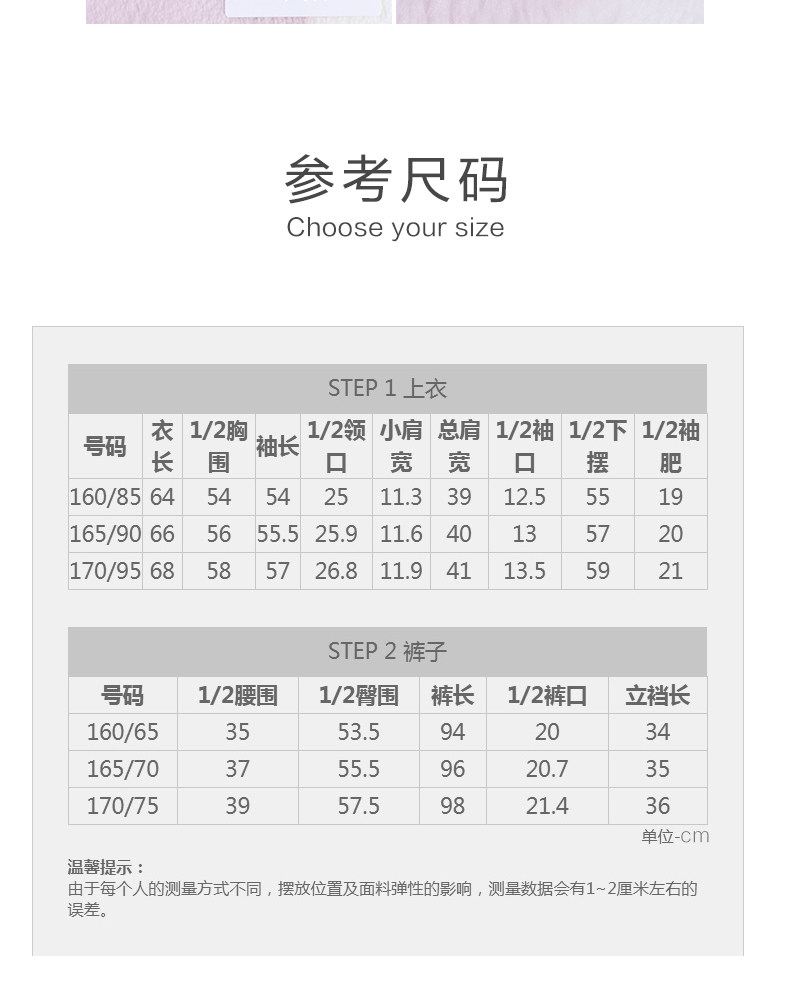 参考尺码
Choose your size

STEP 1 上衣

| 号码 | 衣长 | 1/2胸围 | 袖长 | 1/2领口 | 小肩宽 | 总肩宽 | 1/2袖口 | 1/2下摆 | 1/2袖肥 |
|---|---|---|---|---|---|---|---|---|---|
| 160/85 | 64 | 54 | 54 | 25 | 11.3 | 39 | 12.5 | 55 | 19 |
| 165/90 | 66 | 56 | 55.5 | 25.9 | 11.6 | 40 | 13 | 57 | 20 |
| 170/95 | 68 | 58 | 57 | 26.8 | 11.9 | 41 | 13.5 | 59 | 21 |

STEP 2 裤子

| 号码 | 1/2腰围 | 1/2臀围 | 裤长 | 1/2裤口 | 立裆长 |
|---|---|---|---|---|---|
| 160/65 | 35 | 53.5 | 94 | 20 | 34 |
| 165/70 | 37 | 55.5 | 96 | 20.7 | 35 |
| 170/75 | 39 | 57.5 | 98 | 21.4 | 36 |

单位-cm

温馨提示：
由于每个人的测量方式不同，摆放位置及面料弹性的影响，测量数据会有1~2厘米左右的误差。